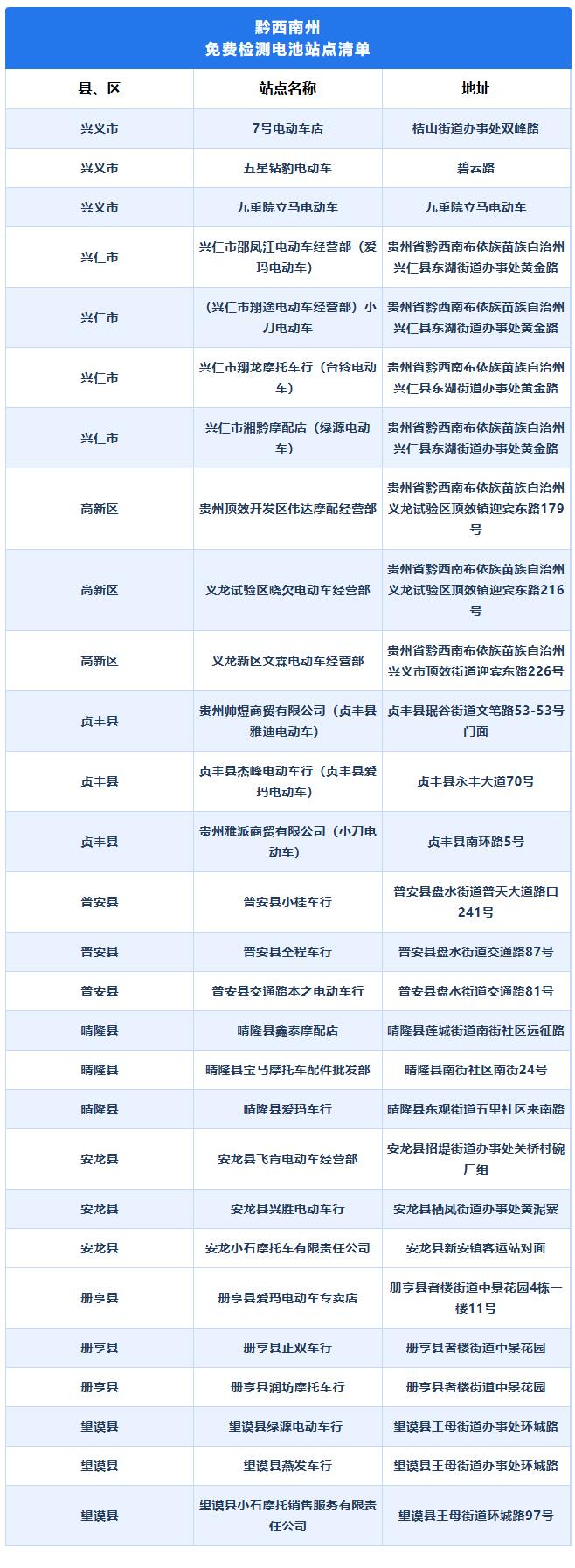 黔西南州
免费检测电池站点清单

| 县、区 | 站点名称 | 地址 |
|---|---|---|
| 兴义市 | 7号电动车店 | 桔山街道办事处双峰路 |
| 兴义市 | 五星钻豹电动车 | 碧云路 |
| 兴义市 | 九重院立马电动车 | 九重院立马电动车 |
| 兴仁市 | 兴仁市邵凤江电动车经营部（爱玛电动车） | 贵州省黔西南布依族苗族自治州兴仁县东湖街道办事处黄金路 |
| 兴仁市 | （兴仁市翔途电动车经营部）小刀电动车 | 贵州省黔西南布依族苗族自治州兴仁县东湖街道办事处黄金路 |
| 兴仁市 | 兴仁市翔龙摩托车行（台铃电动车） | 贵州省黔西南布依族苗族自治州兴仁县东湖街道办事处黄金路 |
| 兴仁市 | 兴仁市湘黔摩配店（绿源电动车） | 贵州省黔西南布依族苗族自治州兴仁县东湖街道办事处黄金路 |
| 高新区 | 贵州顶效开发区伟达摩配经营部 | 贵州省黔西南布依族苗族自治州义龙试验区顶效镇迎宾东路179号 |
| 高新区 | 义龙试验区晓欠电动车经营部 | 贵州省黔西南布依族苗族自治州义龙试验区顶效镇迎宾东路216号 |
| 高新区 | 义龙新区文霖电动车经营部 | 贵州省黔西南布依族苗族自治州兴义市顶效街道迎宾东路226号 |
| 贞丰县 | 贵州帅煜商贸有限公司（贞丰县雅迪电动车） | 贞丰县珉谷街道文笔路53-53号门面 |
| 贞丰县 | 贞丰县杰峰电动车行（贞丰县爱玛电动车） | 贞丰县永丰大道70号 |
| 贞丰县 | 贵州雅派商贸有限公司（小刀电动车） | 贞丰县南环路5号 |
| 普安县 | 普安县小桂车行 | 普安县盘水街道普天大道路口241号 |
| 普安县 | 普安县全程车行 | 普安县盘水街道交通路87号 |
| 普安县 | 普安县交通路本之电动车行 | 普安县盘水街道交通路81号 |
| 晴隆县 | 晴隆县鑫泰摩配店 | 晴隆县莲城街道南街社区远征路 |
| 晴隆县 | 晴隆县宝马摩托车配件批发部 | 晴隆县南街社区南街24号 |
| 晴隆县 | 晴隆县爱玛车行 | 晴隆县东观街道五里社区来南路 |
| 安龙县 | 安龙县飞肯电动车经营部 | 安龙县招堤街道办事处关桥村碗厂组 |
| 安龙县 | 安龙县兴胜电动车行 | 安龙县栖凤街道办事处黄泥寨 |
| 安龙县 | 安龙小石摩托车有限责任公司 | 安龙县新安镇客运站对面 |
| 册亨县 | 册亨县爱玛电动车专卖店 | 册亨县者楼街道中景花园4栋一楼11号 |
| 册亨县 | 册亨县正双车行 | 册亨县者楼街道中景花园 |
| 册亨县 | 册亨县润坊摩托车行 | 册亨县者楼街道中景花园 |
| 望谟县 | 望谟县绿源电动车行 | 望谟县王母街道办事处环城路 |
| 望谟县 | 望谟县燕发车行 | 望谟县王母街道办事处环城路 |
| 望谟县 | 望谟县小石摩托销售服务有限责任公司 | 望谟县王母街道环城路97号 |